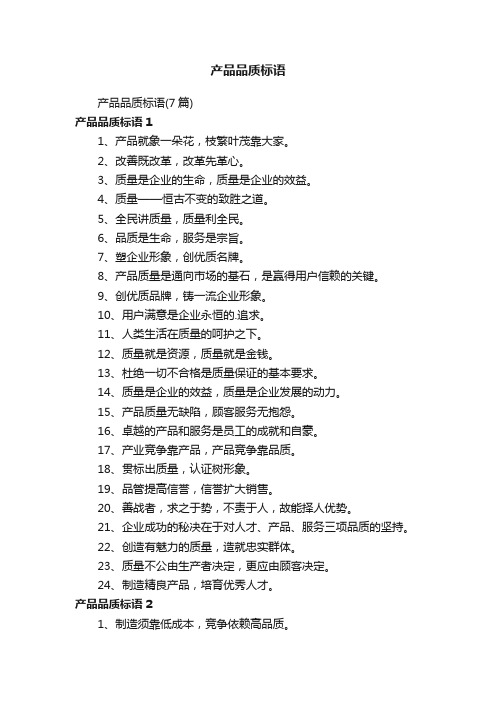 产品品质标语

产品品质标语(7 篇)

产品品质标语 1

1、产品就象一朵花，枝繁叶茂靠大家。

2、改善既改革，改革先革心。

3、质量是企业的生命，质量是企业的效益。

4、质量——恒古不变的致胜之道。

5、全民讲质量，质量利全民。

6、品质是生命，服务是宗旨。

7、塑企业形象，创优质名牌。

8、产品质量是通向市场的基石，是赢得用户信赖的关键。

9、创优质品牌，铸一流企业形象。

10、用户满意是企业永恒的.追求。

11、人类生活在质量的呵护之下。

12、质量就是资源，质量就是金钱。

13、杜绝一切不合格是质量保证的基本要求。

14、质量是企业的效益，质量是企业发展的动力。

15、产品质量无缺陷，顾客服务无抱怨。

16、卓越的产品和服务是员工的成就和自豪。

17、产业竞争靠产品，产品竞争靠品质。

18、贯标出质量，认证树形象。

19、品管提高信誉，信誉扩大销售。

20、善战者，求之于势，不责于人，故能择人优势。

21、企业成功的秘决在于对人才、产品、服务三项品质的坚持。

22、创造有魅力的质量，造就忠实群体。

23、质量不公由生产者决定，更应由顾客决定。

24、制造精良产品，培育优秀人才。

产品品质标语 2

1、制造须靠低成本，竞争依赖高品质。